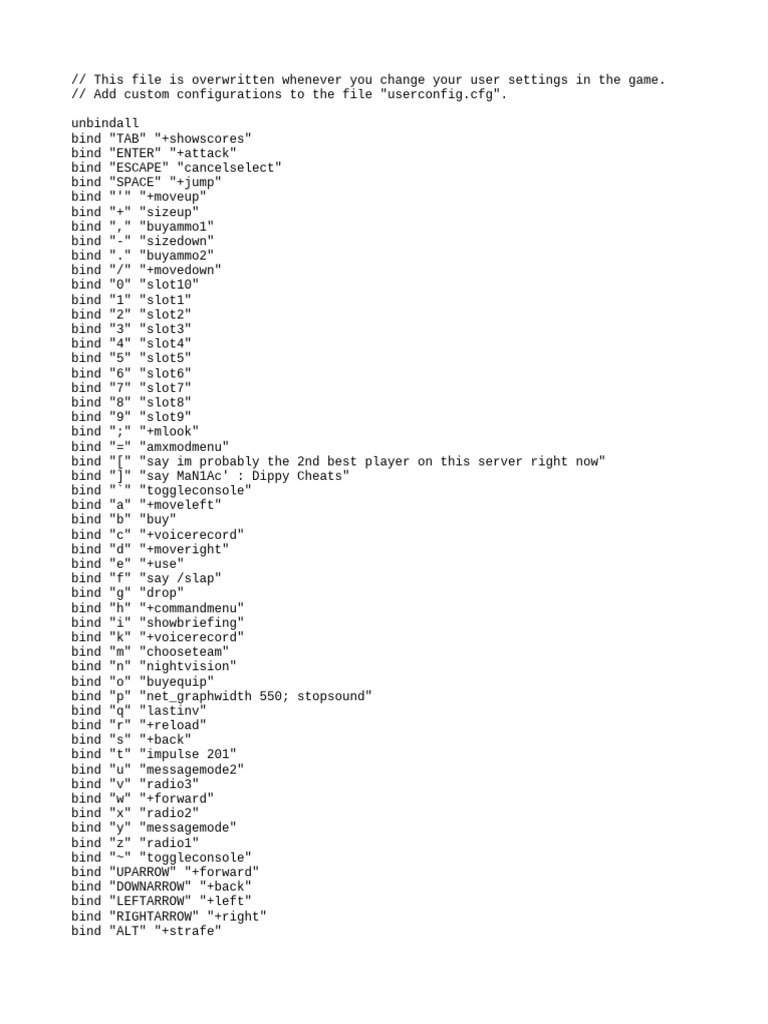 // This file is overwritten whenever you change your user settings in the game.
// Add custom configurations to the file "userconfig.cfg".

unbindall
bind "TAB" "+showscores"
bind "ENTER" "+attack"
bind "ESCAPE" "cancelselect"
bind "SPACE" "+jump"
bind "'" "+moveup"
bind "+" "sizeup"
bind "," "buyammo1"
bind "-" "sizedown"
bind "." "buyammo2"
bind "/" "+movedown"
bind "0" "slot10"
bind "1" "slot1"
bind "2" "slot2"
bind "3" "slot3"
bind "4" "slot4"
bind "5" "slot5"
bind "6" "slot6"
bind "7" "slot7"
bind "8" "slot8"
bind "9" "slot9"
bind ";" "+mlook"
bind "=" "amxmodmenu"
bind "[" "say im probably the 2nd best player on this server right now"
bind "]" "say MaN1Ac' : Dippy Cheats"
bind "`" "toggleconsole"
bind "a" "+moveleft"
bind "b" "buy"
bind "c" "+voicerecord"
bind "d" "+moveright"
bind "e" "+use"
bind "f" "say /slap"
bind "g" "drop"
bind "h" "+commandmenu"
bind "i" "showbriefing"
bind "k" "+voicerecord"
bind "m" "chooseteam"
bind "n" "nightvision"
bind "o" "buyequip"
bind "p" "net_graphwidth 550; stopsound"
bind "q" "lastinv"
bind "r" "+reload"
bind "s" "+back"
bind "t" "impulse 201"
bind "u" "messagemode2"
bind "v" "radio3"
bind "w" "+forward"
bind "x" "radio2"
bind "y" "messagemode"
bind "z" "radio1"
bind "~" "toggleconsole"
bind "UPARROW" "+forward"
bind "DOWNARROW" "+back"
bind "LEFTARROW" "+left"
bind "RIGHTARROW" "+right"
bind "ALT" "+strafe"